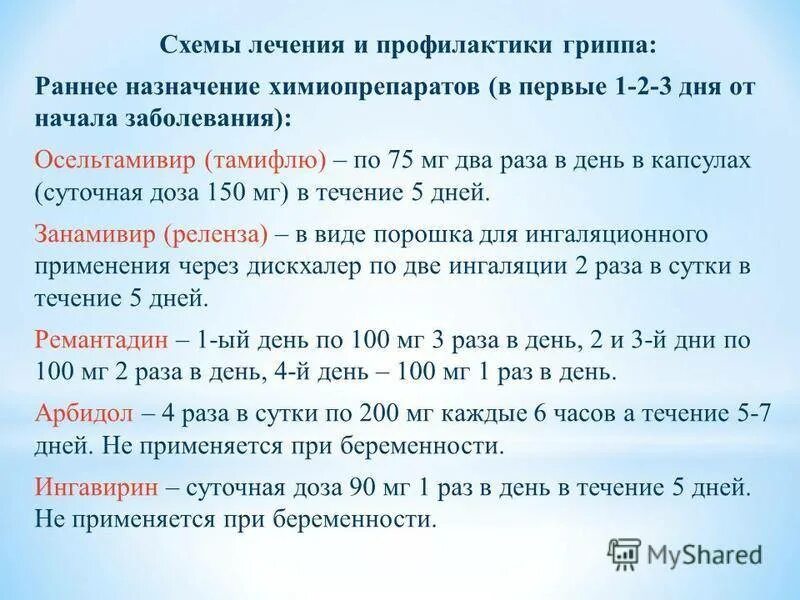 Схемы лечения и профилактики гриппа:

Раннее назначение химиопрепаратов (в первые 1-2-3 дня от начала заболевания):

Осельтамивир (тамифлю) – по 75 мг два раза в день в капсулах (суточная доза 150 мг) в течение 5 дней.

Занамивир (реленза) – в виде порошка для ингаляционного применения через дискхалер по две ингаляции 2 раза в сутки в течение 5 дней.

Ремантадин – 1-ый день по 100 мг 3 раза в день, 2 и 3-й дни по 100 мг 2 раза в день, 4-й день – 100 мг 1 раз в день.

Арбидол – 4 раза в сутки по 200 мг каждые 6 часов а течение 5-7 дней. Не применяется при беременности.

Ингавирин – суточная доза 90 мг 1 раз в день в течение 5 дней. Не применяется при беременности.

MyShared